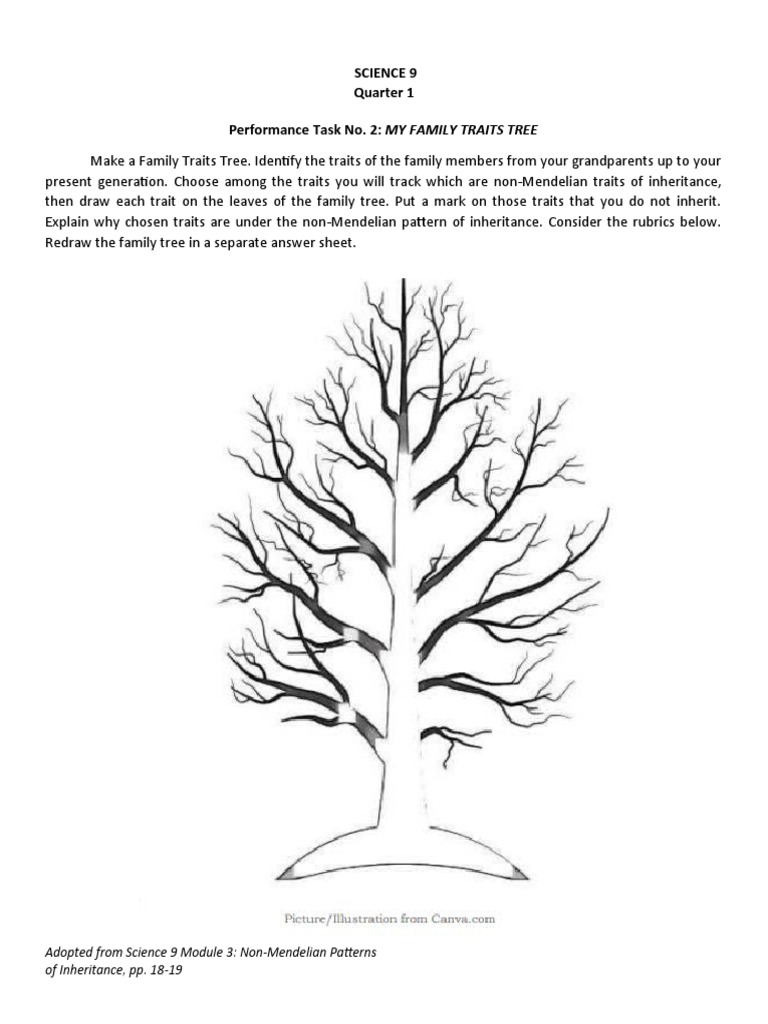 SCIENCE 9
Quarter 1

Performance Task No. 2: MY FAMILY TRAITS TREE

Make a Family Traits Tree. Identify the traits of the family members from your grandparents up to your present generation. Choose among the traits you will track which are non-Mendelian traits of inheritance, then draw each trait on the leaves of the family tree. Put a mark on those traits that you do not inherit. Explain why chosen traits are under the non-Mendelian pattern of inheritance. Consider the rubrics below. Redraw the family tree in a separate answer sheet.

Picture/Illustration from Canva.com

Adopted from Science 9 Module 3: Non-Mendelian Patterns of Inheritance, pp. 18-19